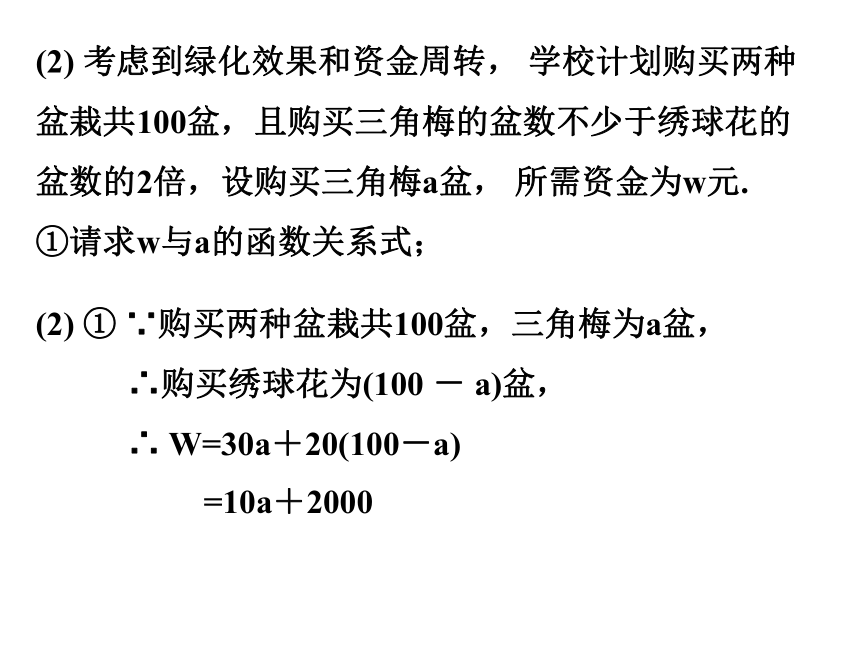 (2) 考虑到绿化效果和资金周转， 学校计划购买两种盆栽共100盆，且购买三角梅的盆数不少于绣球花的盆数的2倍，设购买三角梅a盆， 所需资金为w元.
①请求w与a的函数关系式；

(2) ① ∵购买两种盆栽共100盆，三角梅为a盆，
∴购买绣球花为(100 － a)盆，
∴ W=30a＋20(100－a)
=10a＋2000